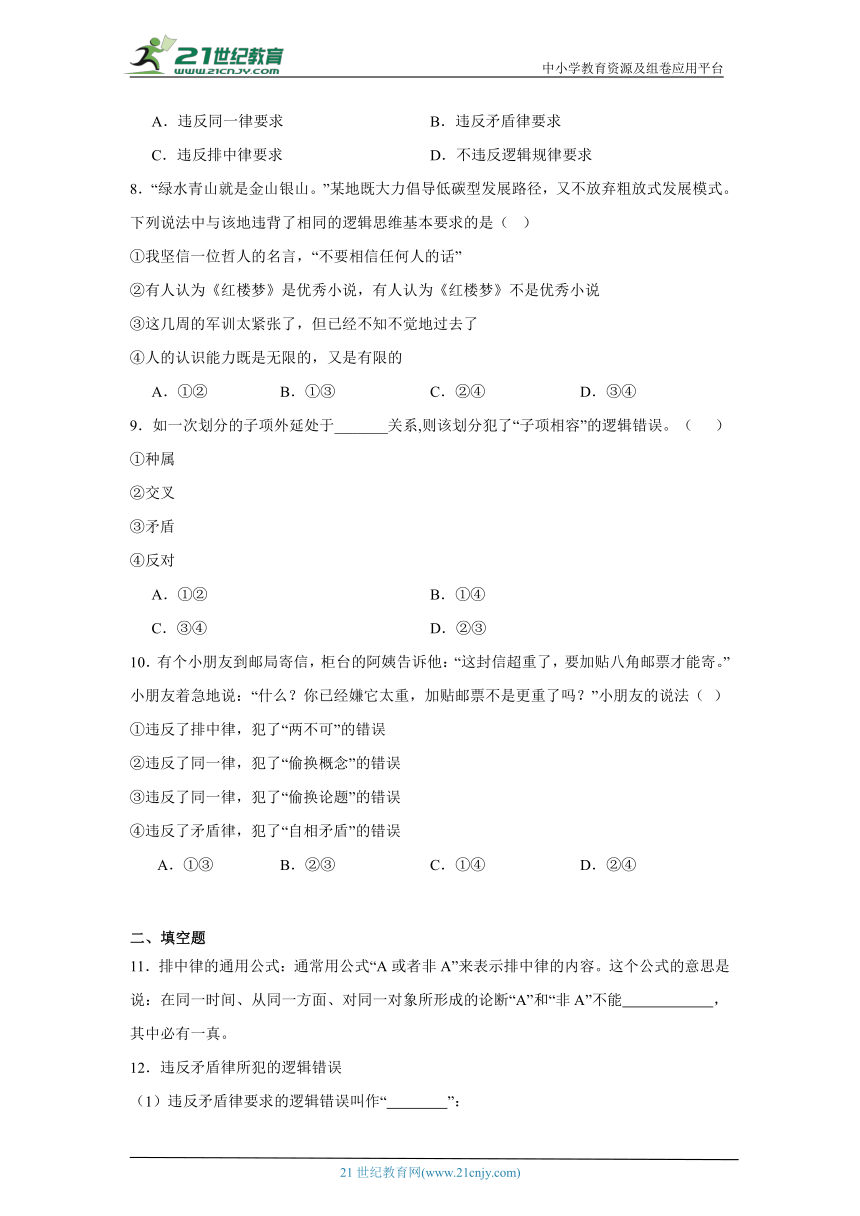 21世纪教育 www.21cnjy.com

中小学教育资源及组卷应用平台

A．违反同一律要求　　B．违反矛盾律要求

C．违反排中律要求　　D．不违反逻辑规律要求

8．“绿水青山就是金山银山。”某地既大力倡导低碳型发展路径，又不放弃粗放式发展模式。下列说法中与该地违背了相同的逻辑思维基本要求的是（　）

①我坚信一位哲人的名言，“不要相信任何人的话”

②有人认为《红楼梦》是优秀小说，有人认为《红楼梦》不是优秀小说

③这几周的军训太紧张了，但已经不知不觉地过去了

④人的认识能力既是无限的，又是有限的

A．①②　　B．①③　　C．②④　　D．③④

9．如一次划分的子项外延处于_______关系,则该划分犯了“子项相容”的逻辑错误。（　）

①种属

②交叉

③矛盾

④反对

A．①②　　B．①④

C．③④　　D．②③

10．有个小朋友到邮局寄信，柜台的阿姨告诉他:“这封信超重了，要加贴八角邮票才能寄。”小朋友着急地说：“什么？你已经嫌它太重，加贴邮票不是更重了吗？”小朋友的说法（　）

①违反了排中律，犯了“两不可”的错误

②违反了同一律，犯了“偷换概念”的错误

③违反了同一律，犯了“偷换论题”的错误

④违反了矛盾律，犯了“自相矛盾”的错误

A．①③　　B．②③　　C．①④　　D．②④

二、填空题

11．排中律的通用公式：通常用公式“A 或者非 A”来表示排中律的内容。这个公式的意思是说：在同一时间、从同一方面、对同一对象所形成的论断“A”和“非 A”不能____________，其中必有一真。

12．违反矛盾律所犯的逻辑错误

（1）违反矛盾律要求的逻辑错误叫作“________”；

21 世纪教育网(www.21cnjy.com)